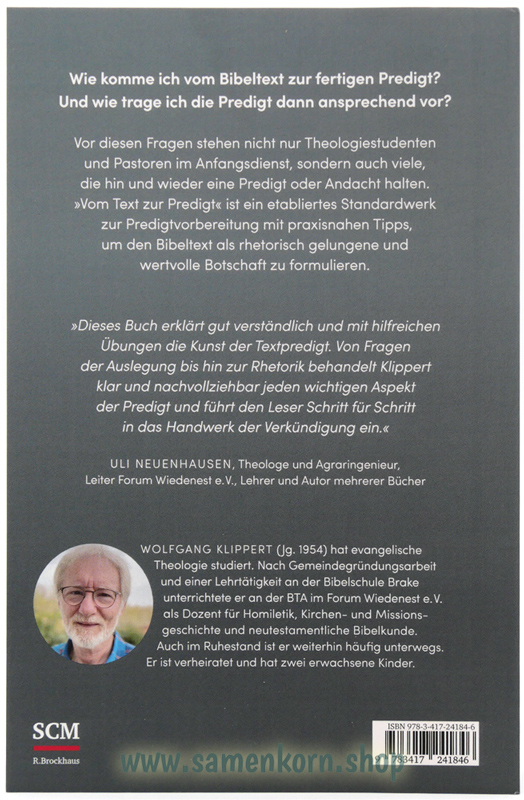 Wie komme ich vom Bibeltext zur fertigen Predigt? Und wie trage ich die Predigt dann ansprechend vor?

Vor diesen Fragen stehen nicht nur Theologiestudenten und Pastoren im Anfangsdienst, sondern auch viele, die hin und wieder eine Predigt oder Andacht halten. »Vom Text zur Predigt« ist ein etabliertes Standardwerk zur Predigtvorbereitung mit praxisnahen Tipps, um den Bibeltext als rhetorisch gelungene und wertvolle Botschaft zu formulieren.

»Dieses Buch erklärt gut verständlich und mit hilfreichen Übungen die Kunst der Textpredigt. Von Fragen der Auslegung bis hin zur Rhetorik behandelt Klippert klar und nachvollziehbar jeden wichtigen Aspekt der Predigt und führt den Leser Schritt für Schritt in das Handwerk der Verkündigung ein.«

ULI NEUENHAUSEN, Theologe und Agraringenieur, Leiter Forum Wiedenest e.V., Lehrer und Autor mehrerer Bücher

WOLFGANG KLIPPERT (Jg. 1954) hat evangelische Theologie studiert. Nach Gemeindegründungsarbeit und einer Lehrtätigkeit an der Bibelschule Brake unterrichtete er an der BTA im Forum Wiedenest e.V. als Dozent für Homiletik, Kirchen- und Missionsgeschichte und neutestamentliche Bibelkunde. Auch im Ruhestand ist er weiterhin häufig unterwegs. Er ist verheiratet und hat zwei erwachsene Kinder.

SCM
R.Brockhaus

www.samenkorn.shop

ISBN 978-3-417-24184-6
9 783417 241846